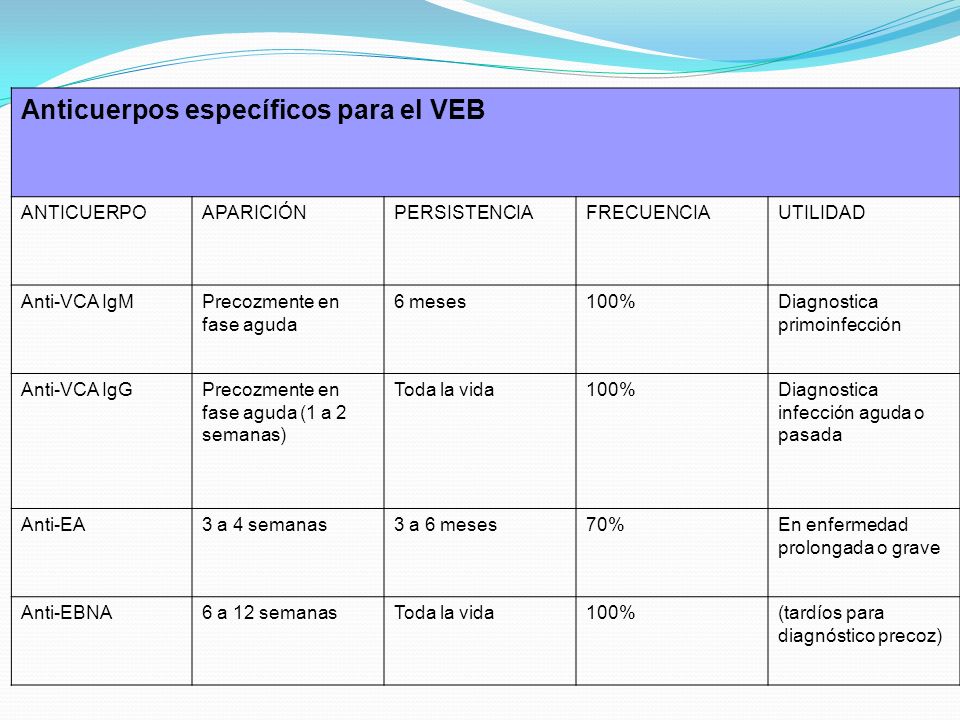 Anticuerpos específicos para el VEB

| ANTICUERPO | APARICIÓN | PERSISTENCIA | FRECUENCIA | UTILIDAD |
|---|---|---|---|---|
| Anti-VCA IgM | Precozmente en fase aguda | 6 meses | 100% | Diagnostica primoinfección |
| Anti-VCA IgG | Precozmente en fase aguda (1 a 2 semanas) | Toda la vida | 100% | Diagnostica infección aguda o pasada |
| Anti-EA | 3 a 4 semanas | 3 a 6 meses | 70% | En enfermedad prolongada o grave |
| Anti-EBNA | 6 a 12 semanas | Toda la vida | 100% | (tardíos para diagnóstico precoz) |